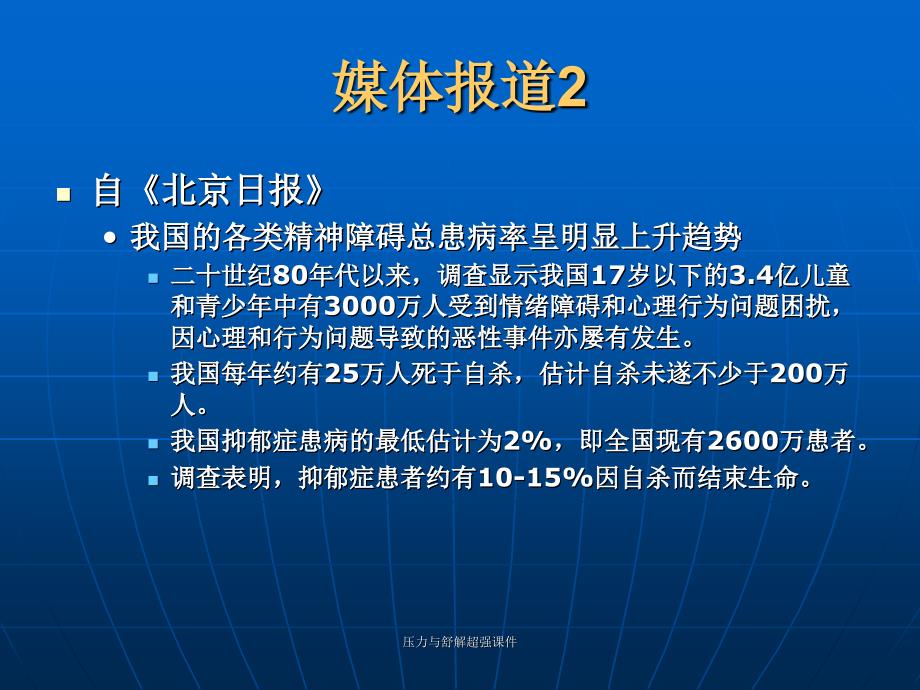 媒体报道2

自《北京日报》

我国的各类精神障碍总患病率呈明显上升趋势

二十世纪80年代以来，调查显示我国17岁以下的3.4亿儿童和青少年中有3000万人受到情绪障碍和心理行为问题困扰，因心理和行为问题导致的恶性事件亦屡有发生。

我国每年约有25万人死于自杀，估计自杀未遂不少于200万人。

我国抑郁症患病的最低估计为2%，即全国现有2600万患者。

调查表明，抑郁症患者约有10-15%因自杀而结束生命。

压力与舒解超强课件